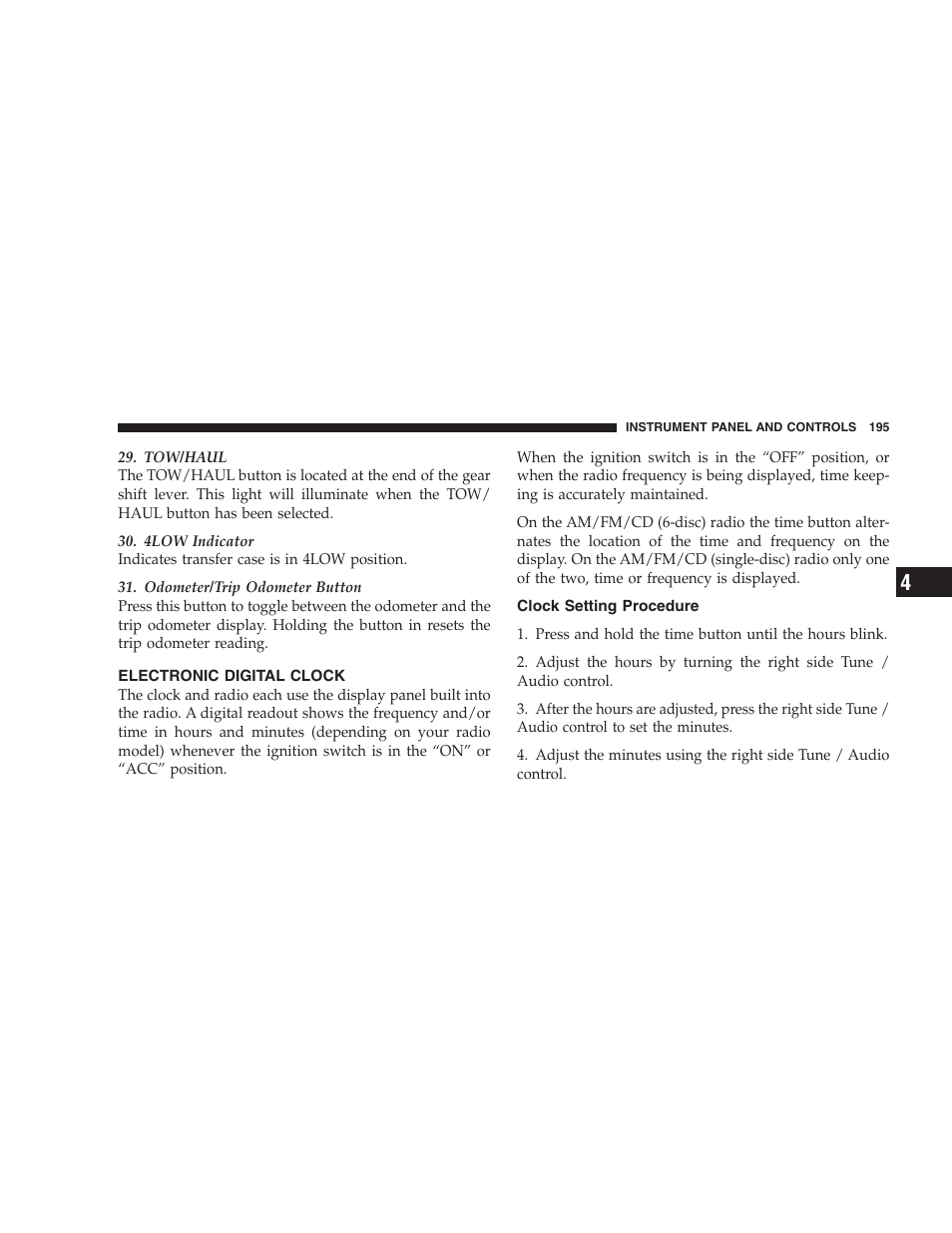 INSTRUMENT PANEL AND CONTROLS 195

29. TOW/HAUL
The TOW/HAUL button is located at the end of the gear shift lever. This light will illuminate when the TOW/HAUL button has been selected.

30. 4LOW Indicator
Indicates transfer case is in 4LOW position.

31. Odometer/Trip Odometer Button
Press this button to toggle between the odometer and the trip odometer display. Holding the button in resets the trip odometer reading.

ELECTRONIC DIGITAL CLOCK
The clock and radio each use the display panel built into the radio. A digital readout shows the frequency and/or time in hours and minutes (depending on your radio model) whenever the ignition switch is in the “ON” or “ACC” position.

When the ignition switch is in the “OFF” position, or when the radio frequency is being displayed, time keeping is accurately maintained.

On the AM/FM/CD (6-disc) radio the time button alternates the location of the time and frequency on the display. On the AM/FM/CD (single-disc) radio only one of the two, time or frequency is displayed.

Clock Setting Procedure

1. Press and hold the time button until the hours blink.

2. Adjust the hours by turning the right side Tune / Audio control.

3. After the hours are adjusted, press the right side Tune / Audio control to set the minutes.

4. Adjust the minutes using the right side Tune / Audio control.

4